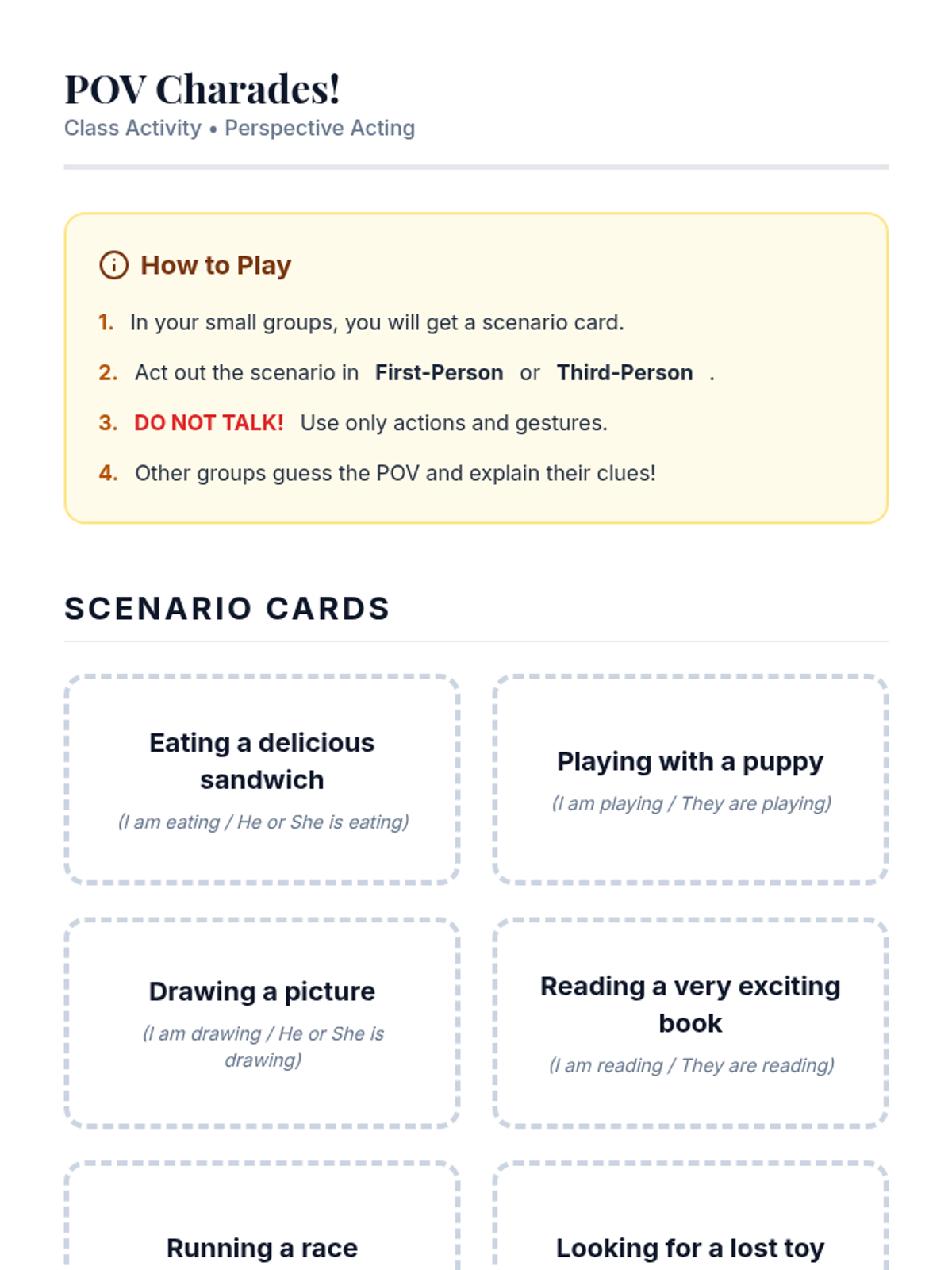 POV Charades!

Class Activity • Perspective Acting

How to Play

1. In your small groups, you will get a scenario card.

2. Act out the scenario in First-Person or Third-Person .

3. DO NOT TALK! Use only actions and gestures.

4. Other groups guess the POV and explain their clues!

SCENARIO CARDS

Eating a delicious sandwich

(I am eating / He or She is eating)

Playing with a puppy

(I am playing / They are playing)

Drawing a picture

(I am drawing / He or She is drawing)

Reading a very exciting book

(I am reading / They are reading)

Running a race

Looking for a lost toy